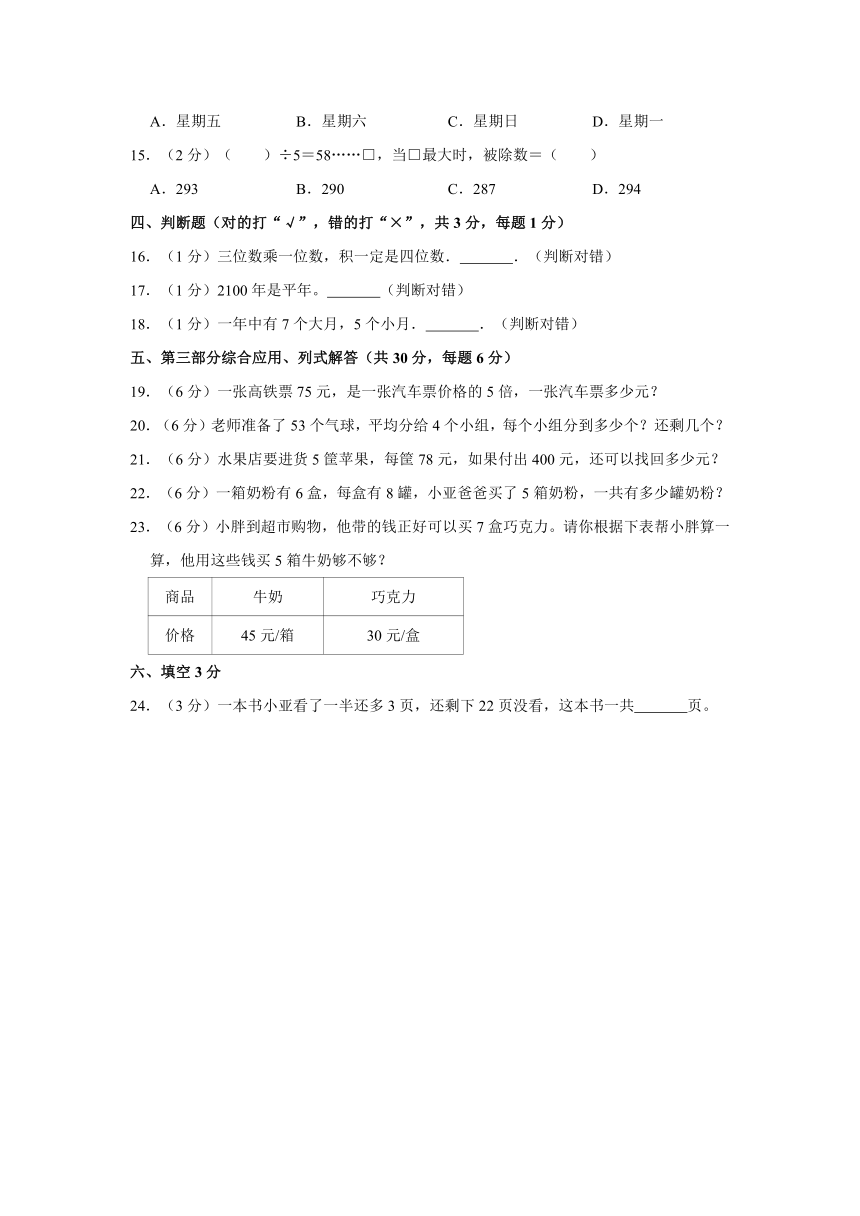 A．星期五　　B．星期六　　C．星期日　　D．星期一

15．（2分）（　　）÷5＝58……□，当□最大时，被除数＝（　　）

A．293　　B．290　　C．287　　D．294

四、判断题（对的打“√”，错的打“×”，共3分，每题1分）

16．（1分）三位数乘一位数，积一定是四位数．\_\_\_\_\_\_\_．（判断对错）

17．（1分）2100年是平年。\_\_\_\_\_\_\_（判断对错）

18．（1分）一年中有7个大月，5个小月．\_\_\_\_\_\_\_．（判断对错）

五、第三部分综合应用、列式解答（共30分，每题6分）

19．（6分）一张高铁票75元，是一张汽车票价格的5倍，一张汽车票多少元？

20．（6分）老师准备了53个气球，平均分给4个小组，每个小组分到多少个？还剩几个？

21．（6分）水果店要进货5筐苹果，每筐78元，如果付出400元，还可以找回多少元？

22．（6分）一箱奶粉有6盒，每盒有8罐，小亚爸爸买了5箱奶粉，一共有多少罐奶粉？

23．（6分）小胖到超市购物，他带的钱正好可以买7盒巧克力。请你根据下表帮小胖算一算，他用这些钱买5箱牛奶够不够？

| 商品 | 牛奶 | 巧克力 |
|---|---|---|
| 价格 | 45元/箱 | 30元/盒 |

六、填空3分

24．（3分）一本书小亚看了一半还多3页，还剩下22页没看，这本书一共\_\_\_\_\_\_\_页。